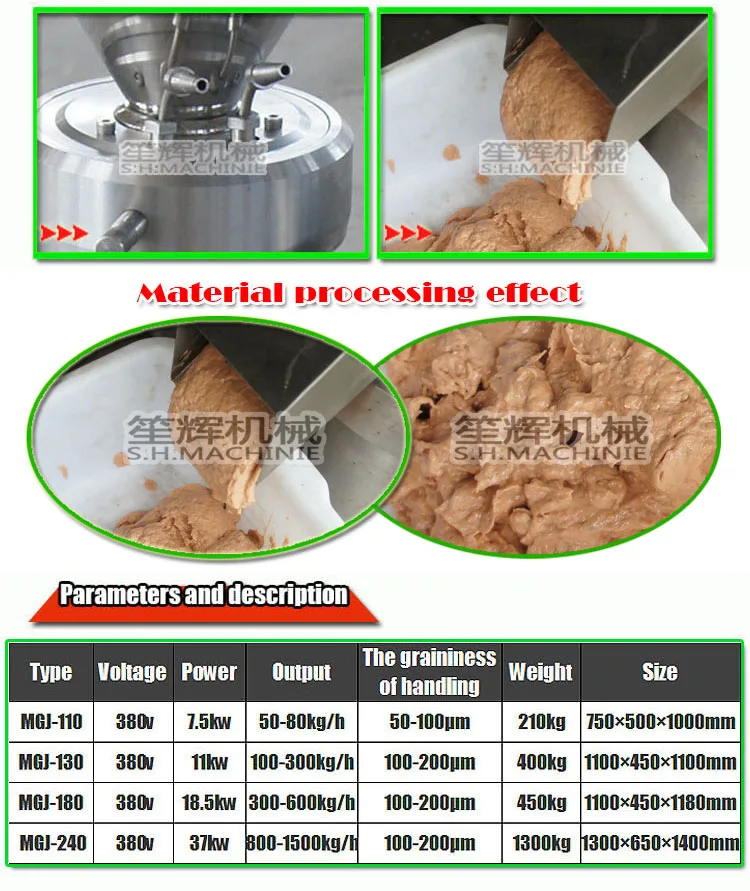 笙辉机械
S.H.MACHINIE

笙辉机械
S.H.MACHINIE

Material processing effect

笙辉机械
S.H.MACHINIE

笙辉机械
S.H.MACHINIE

Parameters and description

| Type | Voltage | Power | Output | The graininess of handling | Weight | Size |
|---|---|---|---|---|---|---|
| MGJ-110 | 380v | 7.5kw | 50-80kg/h | 50-100μm | 210kg | 750×500×1000mm |
| MGJ-130 | 380v | 11kw | 100-300kg/h | 100-200μm | 400kg | 1100×450×1100mm |
| MGJ-180 | 380v | 18.5kw | 300-600kg/h | 100-200μm | 450kg | 1100×450×1180mm |
| MGJ-240 | 380v | 37kw | 800-1500kg/h | 100-200μm | 1300kg | 1300×650×1400mm |